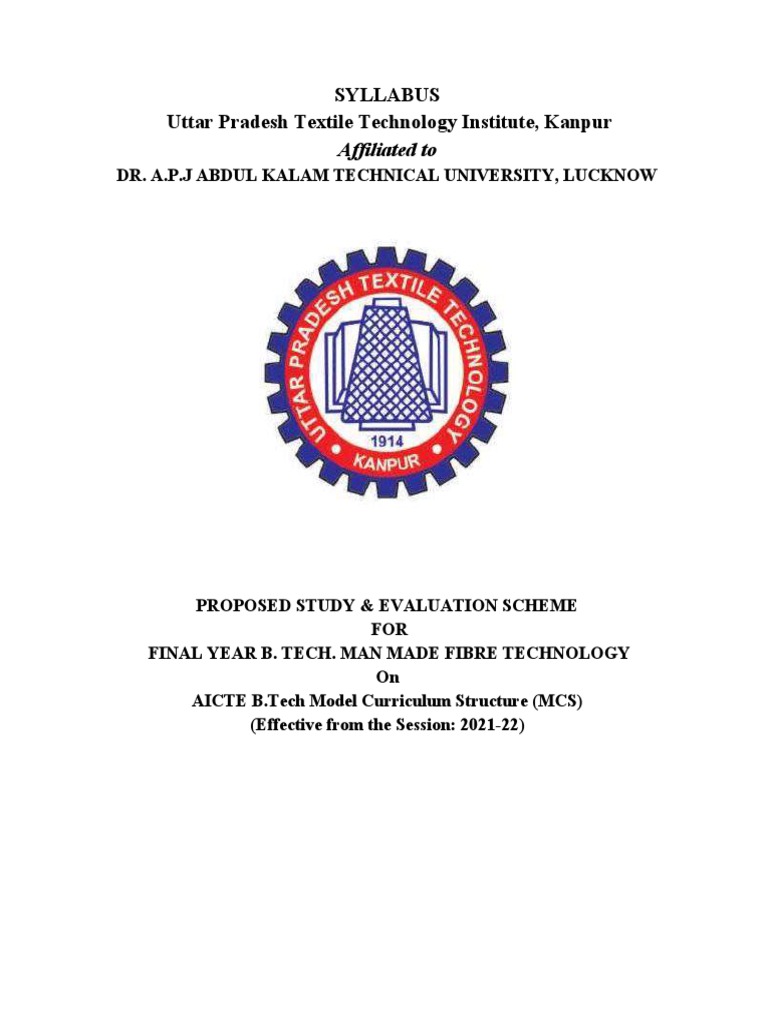 SYLLABUS
Uttar Pradesh Textile Technology Institute, Kanpur
Affiliated to
DR. A.P.J ABDUL KALAM TECHNICAL UNIVERSITY, LUCKNOW

UTTAR PRADESH TEXTILE TECHNOLOGY
1914
KANPUR

PROPOSED STUDY & EVALUATION SCHEME
FOR
FINAL YEAR B. TECH. MAN MADE FIBRE TECHNOLOGY
On
AICTE B.Tech Model Curriculum Structure (MCS)
(Effective from the Session: 2021-22)